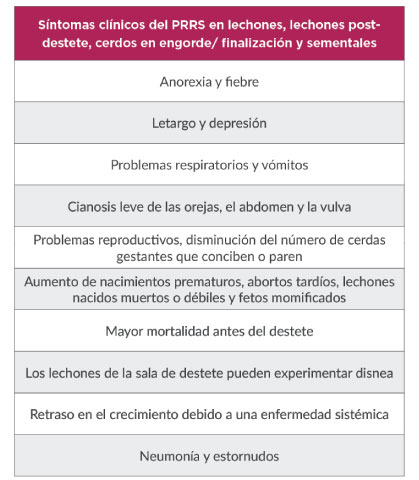 | Síntomas clínicos del PRRS en lechones, lechones post-destete, cerdos en engorde/ finalización y sementales |
|---|
| Anorexia y fiebre |
| Letargo y depresión |
| Problemas respiratorios y vómitos |
| Cianosis leve de las orejas, el abdomen y la vulva |
| Problemas reproductivos, disminución del número de cerdas gestantes que conciben o paren |
| Aumento de nacimientos prematuros, abortos tardíos, lechones nacidos muertos o débiles y fetos momificados |
| Mayor mortalidad antes del destete |
| Los lechones de la sala de destete pueden experimentar disnea |
| Retraso en el crecimiento debido a una enfermedad sistémica |
| Neumonía y estornudos |